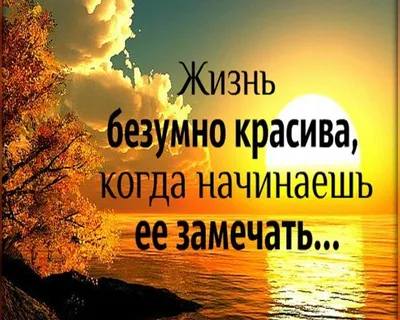 Жизнь безумно красива, когда начинаешь ее замечать...